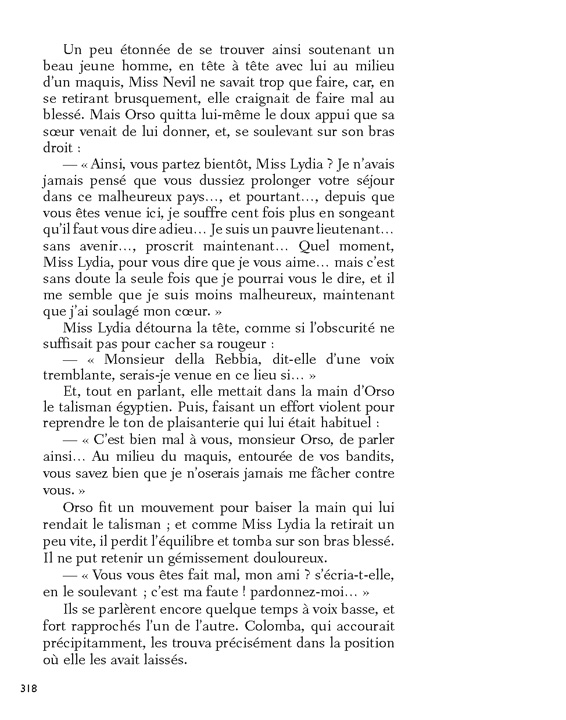 Un peu étonnée de se trouver ainsi soutenant un beau jeune homme, en tête à tête avec lui au milieu d'un maquis, Miss Nevil ne savait trop que faire, car, en se retirant brusquement, elle craignait de faire mal au blessé. Mais Orso quitta lui-même le doux appui que sa sœur venait de lui donner, et, se soulevant sur son bras droit :

— « Ainsi, vous partez bientôt, Miss Lydia ? Je n'avais jamais pensé que vous dussiez prolonger votre séjour dans ce malheureux pays…, et pourtant…, depuis que vous êtes venue ici, je souffre cent fois plus en songeant qu'il faut vous dire adieu… Je suis un pauvre lieutenant… sans avenir…, proscrit maintenant… Quel moment, Miss Lydia, pour vous dire que je vous aime… mais c'est sans doute la seule fois que je pourrai vous le dire, et il me semble que je suis moins malheureux, maintenant que j'ai soulagé mon cœur. »

Miss Lydia détourna la tête, comme si l'obscurité ne suffisait pas pour cacher sa rougeur :

— « Monsieur della Rebbia, dit-elle d'une voix tremblante, serais-je venue en ce lieu si… »

Et, tout en parlant, elle mettait dans la main d'Orso le talisman égyptien. Puis, faisant un effort violent pour reprendre le ton de plaisanterie qui lui était habituel :

— « C'est bien mal à vous, monsieur Orso, de parler ainsi… Au milieu du maquis, entourée de vos bandits, vous savez bien que je n'oserais jamais me fâcher contre vous. »

Orso fit un mouvement pour baiser la main qui lui rendait le talisman ; et comme Miss Lydia la retirait un peu vite, il perdit l'équilibre et tomba sur son bras blessé. Il ne put retenir un gémissement douloureux.

— « Vous vous êtes fait mal, mon ami ? s'écria-t-elle, en le soulevant ; c'est ma faute ! pardonnez-moi… »

Ils se parlèrent encore quelque temps à voix basse, et fort rapprochés l'un de l'autre. Colomba, qui accourait précipitamment, les trouva précisément dans la position où elle les avait laissés.

318